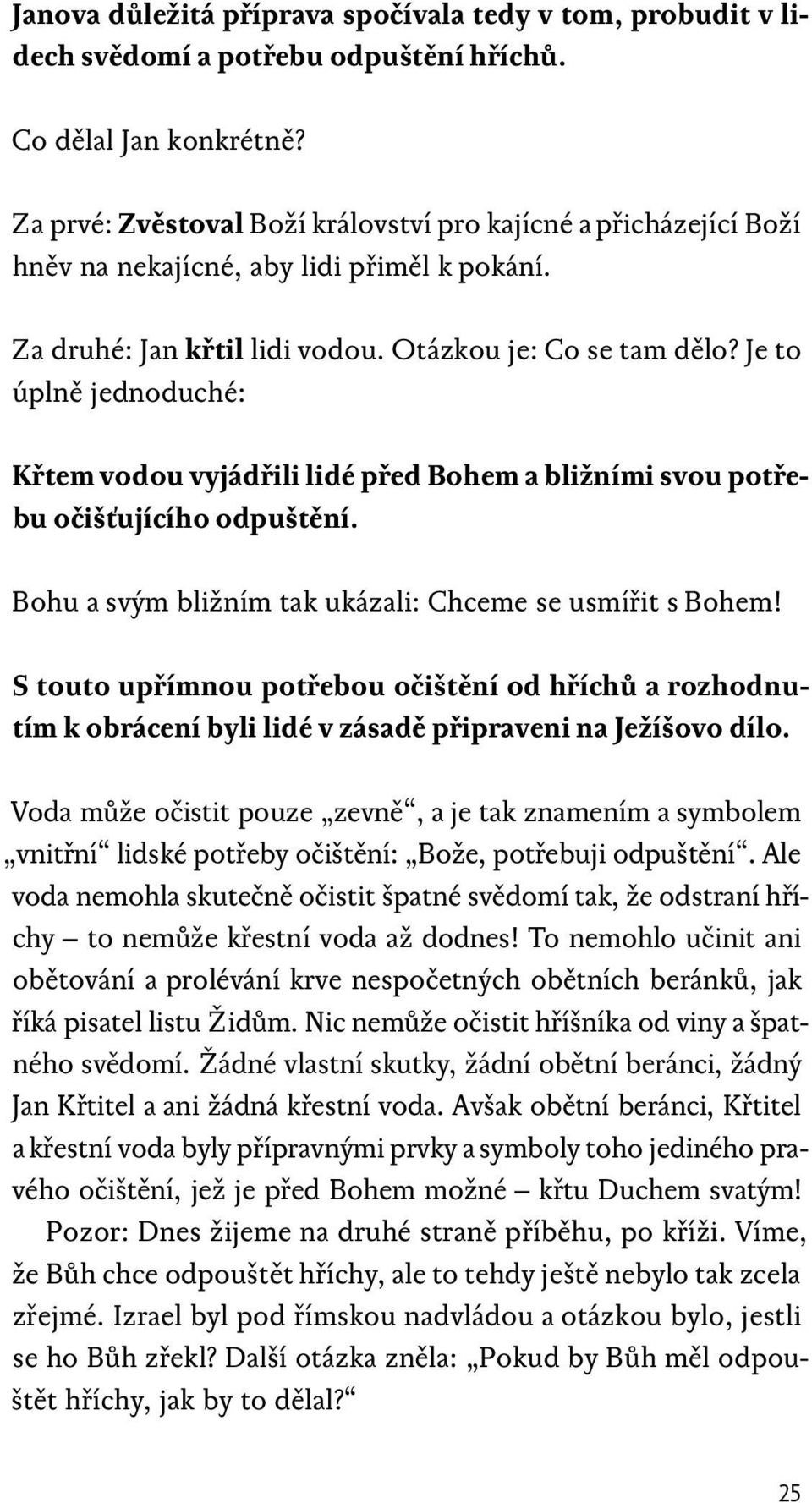 Janova důležitá příprava spočívala tedy v tom, probudit v lidech svědomí a potřebu odpuštění hříchů.

Co dělal Jan konkrétně?

Za prvé: Zvěstoval Boží království pro kajícné a přicházející Boží hněv na nekajícné, aby lidi přiměl k pokání.

Za druhé: Jan křtil lidi vodou. Otázkou je: Co se tam dělo? Je to úplně jednoduché:

Křtem vodou vyjádřili lidé před Bohem a bližními svou potřebu očišťujícího odpuštění.

Bohu a svým bližním tak ukázali: Chceme se usmířit s Bohem!

S touto upřímnou potřebou očištění od hříchů a rozhodnutím k obrácení byli lidé v zásadě připraveni na Ježíšovo dílo.

Voda může očistit pouze „zevně“, a je tak znamením a symbolem „vnitřní“ lidské potřeby očištění: „Bože, potřebuji odpuštění“. Ale voda nemohla skutečně očistit špatné svědomí tak, že odstraní hříchy – to nemůže křestní voda až dodnes! To nemohlo učinit ani obětování a prolévání krve nespočetných obětních beránků, jak říká pisatel listu Židům. Nic nemůže očistit hříšníka od viny a špatného svědomí. Žádné vlastní skutky, žádní obětní beránci, žádný Jan Křtitel a ani žádná křestní voda. Avšak obětní beránci, Křtitel a křestní voda byly přípravnými prvky a symboly toho jediného pravého očištění, jež je před Bohem možné – křtu Duchem svatým!
Pozor: Dnes žijeme na druhé straně příběhu, po kříži. Víme, že Bůh chce odpouštět hříchy, ale to tehdy ještě nebylo tak zcela zřejmé. Izrael byl pod římskou nadvládou a otázkou bylo, jestli se ho Bůh zřekl? Další otázka zněla: „Pokud by Bůh měl odpouštět hříchy, jak by to dělal?“

25